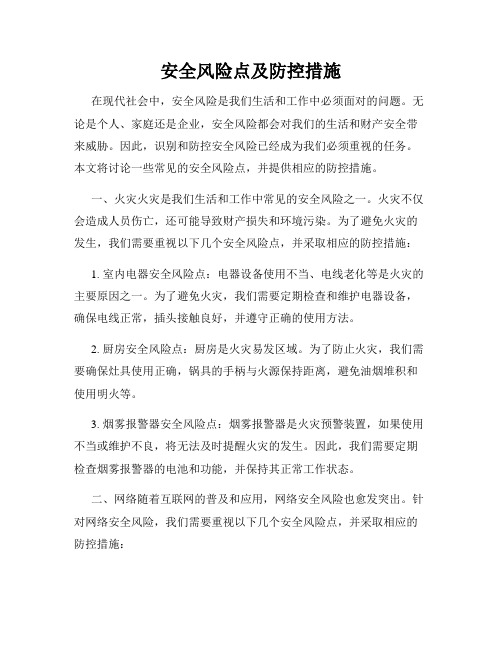 安全风险点及防控措施

在现代社会中，安全风险是我们生活和工作中必须面对的问题。无论是个人、家庭还是企业，安全风险都会对我们的生活和财产安全带来威胁。因此，识别和防控安全风险已经成为我们必须重视的任务。本文将讨论一些常见的安全风险点，并提供相应的防控措施。

一、火灾火灾是我们生活和工作中常见的安全风险之一。火灾不仅会造成人员伤亡，还可能导致财产损失和环境污染。为了避免火灾的发生，我们需要重视以下几个安全风险点，并采取相应的防控措施：

1. 室内电器安全风险点：电器设备使用不当、电线老化等是火灾的主要原因之一。为了避免火灾，我们需要定期检查和维护电器设备，确保电线正常，插头接触良好，并遵守正确的使用方法。

2. 厨房安全风险点：厨房是火灾易发区域。为了防止火灾，我们需要确保灶具使用正确，锅具的手柄与火源保持距离，避免油烟堆积和使用明火等。

3. 烟雾报警器安全风险点：烟雾报警器是火灾预警装置，如果使用不当或维护不良，将无法及时提醒火灾的发生。因此，我们需要定期检查烟雾报警器的电池和功能，并保持其正常工作状态。

二、网络随着互联网的普及和应用，网络安全风险也愈发突出。针对网络安全风险，我们需要重视以下几个安全风险点，并采取相应的防控措施：